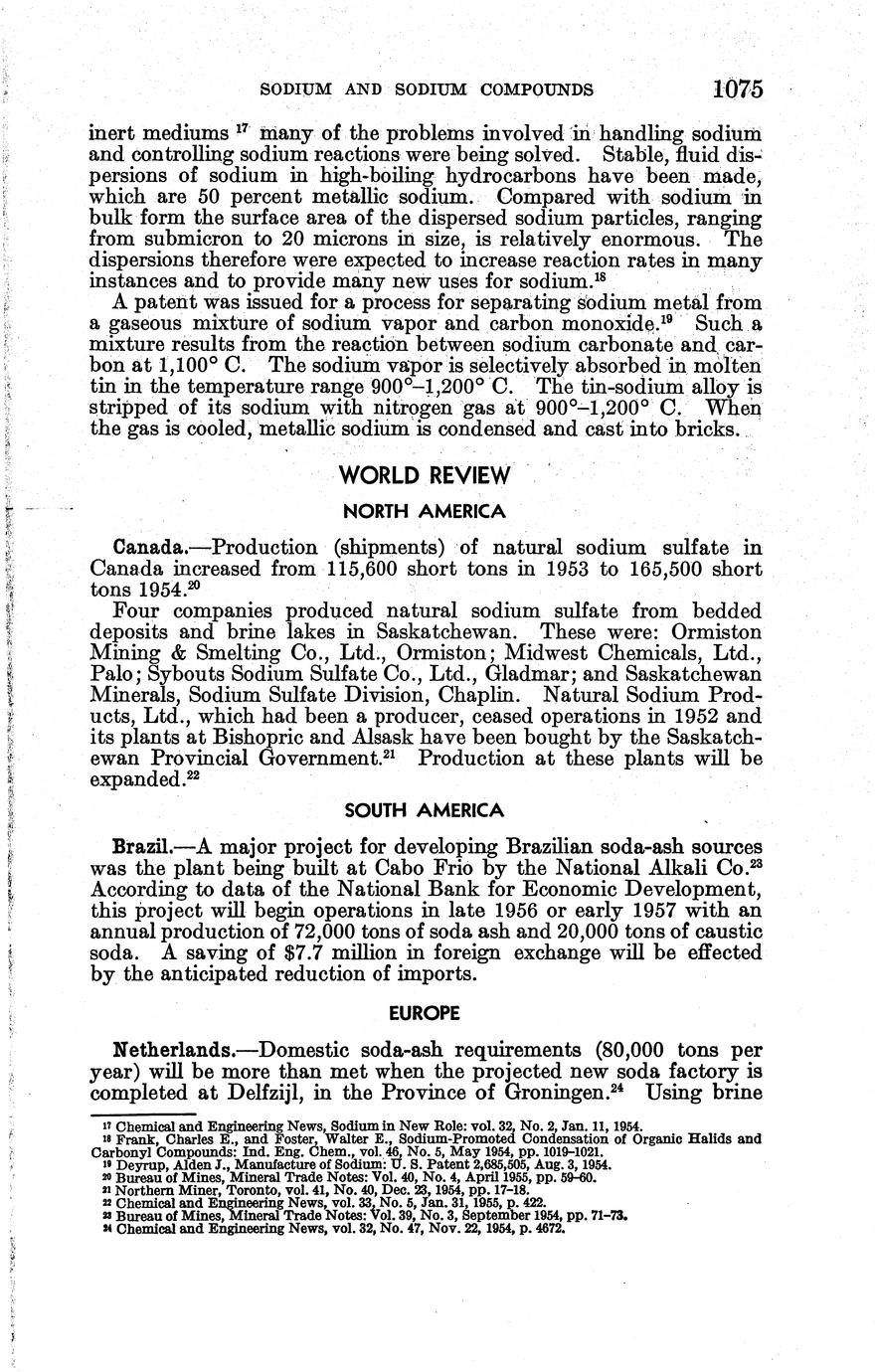 SODIUM AND SODIUM COMPOUNDS 1075

inert mediums $^{17}$ many of the problems involved in handling sodium and controlling sodium reactions were being solved. Stable, fluid dispersions of sodium in high-boiling hydrocarbons have been made, which are 50 percent metallic sodium. Compared with sodium in bulk form the surface area of the dispersed sodium particles, ranging from submicron to 20 microns in size, is relatively enormous. The dispersions therefore were expected to increase reaction rates in many instances and to provide many new uses for sodium.$^{18}$

A patent was issued for a process for separating sodium metal from a gaseous mixture of sodium vapor and carbon monoxide.$^{19}$ Such a mixture results from the reaction between sodium carbonate and carbon at 1,100° C. The sodium vapor is selectively absorbed in molten tin in the temperature range 900°–1,200° C. The tin-sodium alloy is stripped of its sodium with nitrogen gas at 900°–1,200° C. When the gas is cooled, metallic sodium is condensed and cast into bricks.

WORLD REVIEW

NORTH AMERICA

Canada.—Production (shipments) of natural sodium sulfate in Canada increased from 115,600 short tons in 1953 to 165,500 short tons 1954.$^{20}$

Four companies produced natural sodium sulfate from bedded deposits and brine lakes in Saskatchewan. These were: Ormiston Mining & Smelting Co., Ltd., Ormiston; Midwest Chemicals, Ltd., Palo; Sybouts Sodium Sulfate Co., Ltd., Gladmar; and Saskatchewan Minerals, Sodium Sulfate Division, Chaplin. Natural Sodium Products, Ltd., which had been a producer, ceased operations in 1952 and its plants at Bishopric and Alsask have been bought by the Saskatchewan Provincial Government.$^{21}$ Production at these plants will be expanded.$^{22}$

SOUTH AMERICA

Brazil.—A major project for developing Brazilian soda-ash sources was the plant being built at Cabo Frio by the National Alkali Co.$^{23}$ According to data of the National Bank for Economic Development, this project will begin operations in late 1956 or early 1957 with an annual production of 72,000 tons of soda ash and 20,000 tons of caustic soda. A saving of $7.7 million in foreign exchange will be effected by the anticipated reduction of imports.

EUROPE

Netherlands.—Domestic soda-ash requirements (80,000 tons per year) will be more than met when the projected new soda factory is completed at Delfzijl, in the Province of Groningen.$^{24}$ Using brine

$^{17}$ Chemical and Engineering News, Sodium in New Role: vol. 32, No. 2, Jan. 11, 1954.
$^{18}$ Frank, Charles E., and Foster, Walter E., Sodium-Promoted Condensation of Organic Halids and Carbonyl Compounds: Ind. Eng. Chem., vol. 46, No. 5, May 1954, pp. 1019–1021.
$^{19}$ Deyrup, Alden J., Manufacture of Sodium: U. S. Patent 2,685,505, Aug. 3, 1954.
$^{20}$ Bureau of Mines, Mineral Trade Notes: Vol. 40, No. 4, April 1955, pp. 59–60.
$^{21}$ Northern Miner, Toronto, vol. 41, No. 40, Dec. 23, 1954, pp. 17–18.
$^{22}$ Chemical and Engineering News, vol. 33, No. 5, Jan. 31, 1955, p. 422.
$^{23}$ Bureau of Mines, Mineral Trade Notes: Vol. 39, No. 3, September 1954, pp. 71–73.
$^{24}$ Chemical and Engineering News, vol. 32, No. 47, Nov. 22, 1954, p. 4672.